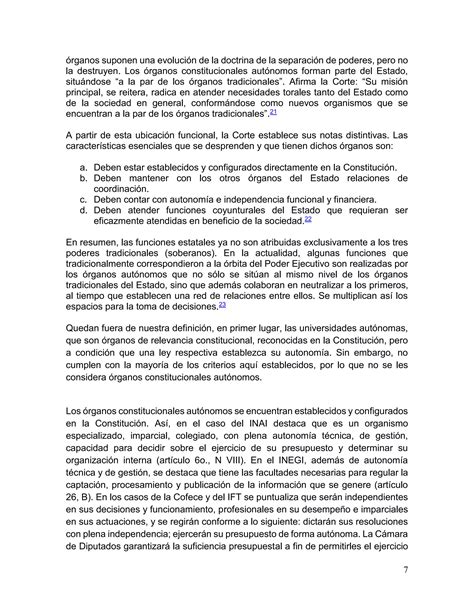 órganos suponen una evolución de la doctrina de la separación de poderes, pero no la destruyen. Los órganos constitucionales autónomos forman parte del Estado, situándose "a la par de los órganos tradicionales". Afirma la Corte: "Su misión principal, se reitera, radica en atender necesidades torales tanto del Estado como de la sociedad en general, conformándose como nuevos organismos que se encuentran a la par de los órganos tradicionales".21

A partir de esta ubicación funcional, la Corte establece sus notas distintivas. Las características esenciales que se desprenden y que tienen dichos órganos son:

a. Deben estar establecidos y configurados directamente en la Constitución.
b. Deben mantener con los otros órganos del Estado relaciones de coordinación.
c. Deben contar con autonomía e independencia funcional y financiera.
d. Deben atender funciones coyunturales del Estado que requieran ser eficazmente atendidas en beneficio de la sociedad.22

En resumen, las funciones estatales ya no son atribuidas exclusivamente a los tres poderes tradicionales (soberanos). En la actualidad, algunas funciones que tradicionalmente correspondieron a la órbita del Poder Ejecutivo son realizadas por los órganos autónomos que no sólo se sitúan al mismo nivel de los órganos tradicionales del Estado, sino que además colaboran en neutralizar a los primeros, al tiempo que establecen una red de relaciones entre ellos. Se multiplican así los espacios para la toma de decisiones.23

Quedan fuera de nuestra definición, en primer lugar, las universidades autónomas, que son órganos de relevancia constitucional, reconocidas en la Constitución, pero a condición que una ley respectiva establezca su autonomía. Sin embargo, no cumplen con la mayoría de los criterios aquí establecidos, por lo que no se les considera órganos constitucionales autónomos.

Los órganos constitucionales autónomos se encuentran establecidos y configurados en la Constitución. Así, en el caso del INAI destaca que es un organismo especializado, imparcial, colegiado, con plena autonomía técnica, de gestión, capacidad para decidir sobre el ejercicio de su presupuesto y determinar su organización interna (artículo 6o., N VIII). En el INEGI, además de autonomía técnica y de gestión, se destaca que tiene las facultades necesarias para regular la captación, procesamiento y publicación de la información que se genere (artículo 26, B). En los casos de la Cofece y del IFT se puntualiza que serán independientes en sus decisiones y funcionamiento, profesionales en su desempeño e imparciales en sus actuaciones, y se regirán conforme a lo siguiente: dictarán sus resoluciones con plena independencia; ejercerán su presupuesto de forma autónoma. La Cámara de Diputados garantizará la suficiencia presupuestal a fin de permitirles el ejercicio

7